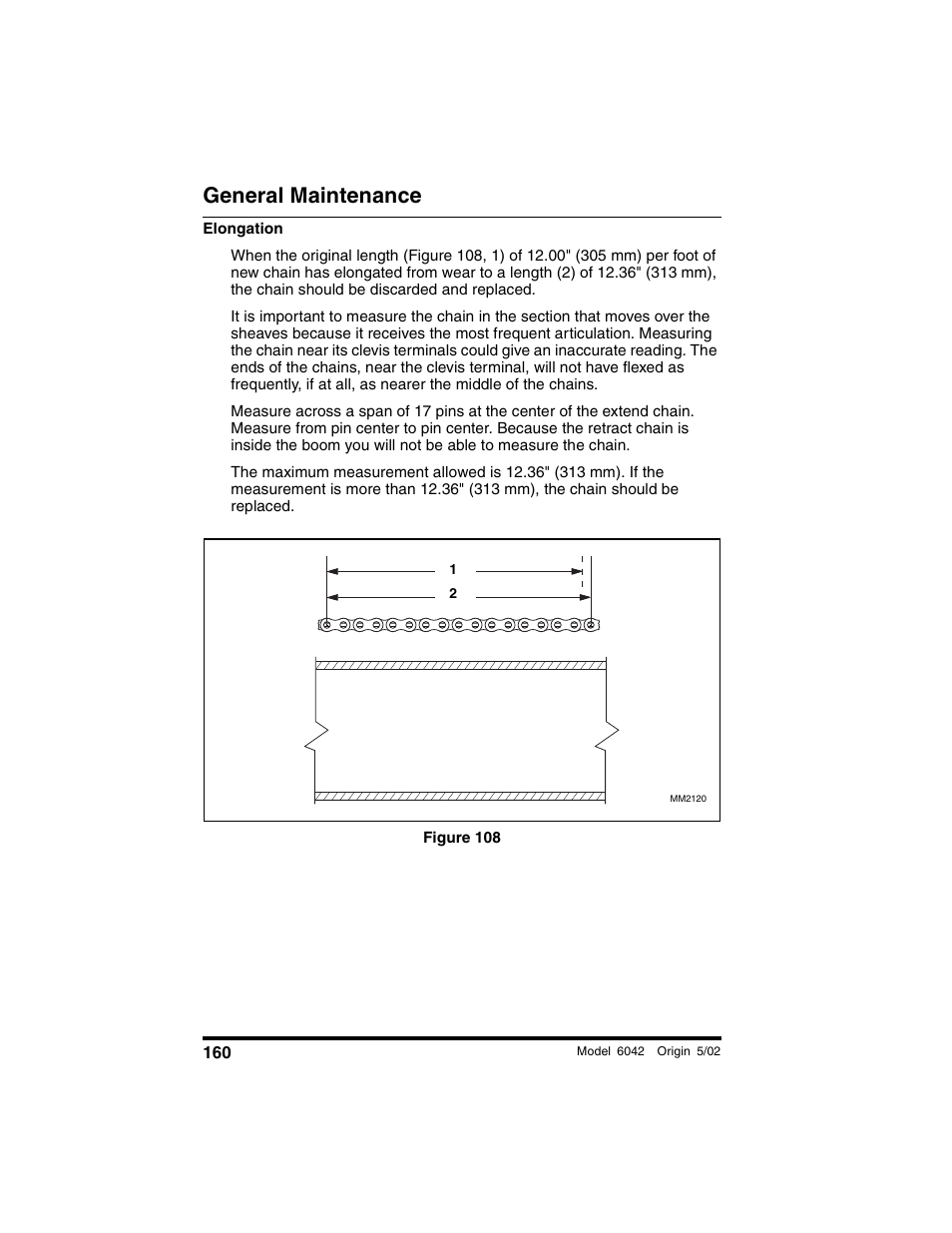 General Maintenance

Elongation

When the original length (Figure 108, 1) of 12.00" (305 mm) per foot of new chain has elongated from wear to a length (2) of 12.36" (313 mm), the chain should be discarded and replaced.

It is important to measure the chain in the section that moves over the sheaves because it receives the most frequent articulation. Measuring the chain near its clevis terminals could give an inaccurate reading. The ends of the chains, near the clevis terminal, will not have flexed as frequently, if at all, as nearer the middle of the chains.

Measure across a span of 17 pins at the center of the extend chain. Measure from pin center to pin center. Because the retract chain is inside the boom you will not be able to measure the chain.

The maximum measurement allowed is 12.36" (313 mm). If the measurement is more than 12.36" (313 mm), the chain should be replaced.

1
2
MM2120

Figure 108

160

Model 6042 Origin 5/02